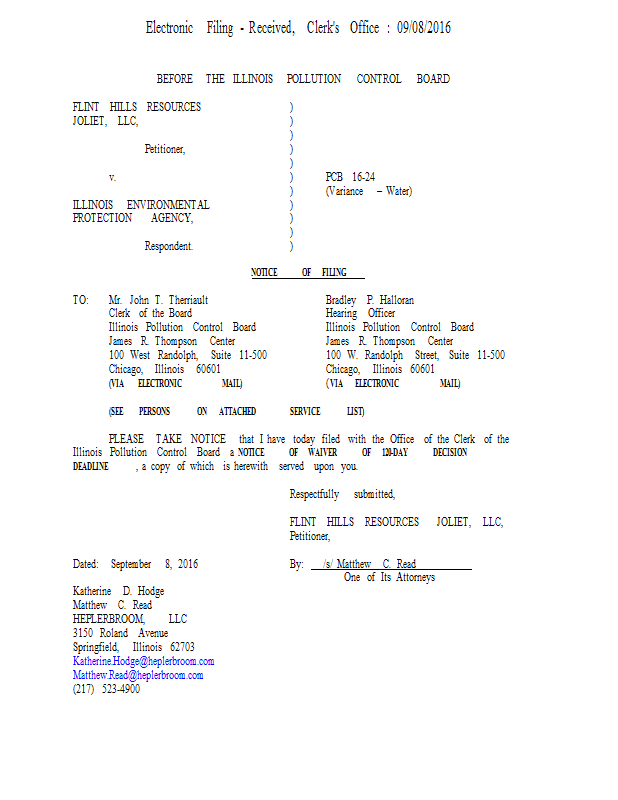 Electronic Filing - Received, Clerk's Office : 09/08/2016

BEFORE THE ILLINOIS POLLUTION CONTROL BOARD

FLINT HILLS RESOURCES JOLIET, LLC,

Petitioner,

v.

ILLINOIS ENVIRONMENTAL PROTECTION AGENCY,

Respondent.

)
)
)
)
)
)
)
)
)
)
)

PCB 16-24
(Variance – Water)

NOTICE OF FILING

TO: Mr. John T. Therriault
Clerk of the Board
Illinois Pollution Control Board
James R. Thompson Center
100 West Randolph, Suite 11-500
Chicago, Illinois 60601
(VIA ELECTRONIC MAIL)

Bradley P. Halloran
Hearing Officer
Illinois Pollution Control Board
James R. Thompson Center
100 W. Randolph Street, Suite 11-500
Chicago, Illinois 60601
(VIA ELECTRONIC MAIL)

(SEE PERSONS ON ATTACHED SERVICE LIST)

PLEASE TAKE NOTICE that I have today filed with the Office of the Clerk of the Illinois Pollution Control Board a NOTICE OF WAIVER OF 120-DAY DECISION DEADLINE, a copy of which is herewith served upon you.

Respectfully submitted,

FLINT HILLS RESOURCES JOLIET, LLC,
Petitioner,

Dated: September 8, 2016

By: /s/ Matthew C. Read
One of Its Attorneys

Katherine D. Hodge
Matthew C. Read
HEPLERBROOM, LLC
3150 Roland Avenue
Springfield, Illinois 62703
Katherine.Hodge@heplerbroom.com
Matthew.Read@heplerbroom.com
(217) 523-4900